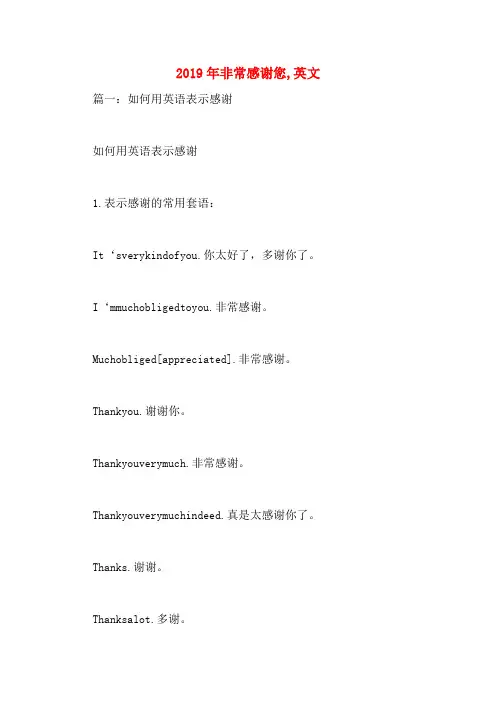 2019年非常感谢您,英文

篇一：如何用英语表示感谢

如何用英语表示感谢

1.表示感谢的常用套语：

It ‘sverykindofyou.你太好了，多谢你了。

I ‘mmuchobligedtoyou.非常感谢。

Muchobliged[appreciated].非常感谢。

Thankyou.谢谢你。

Thankyouverymuch.非常感谢。

Thankyouverymuchindeed.真是太感谢你了。

Thanks.谢谢。

Thanksalot.多谢。